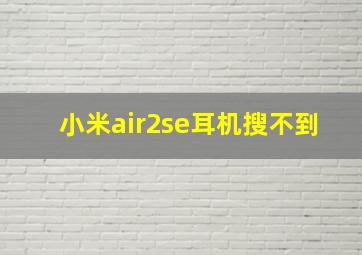 小米air2se耳机搜不到